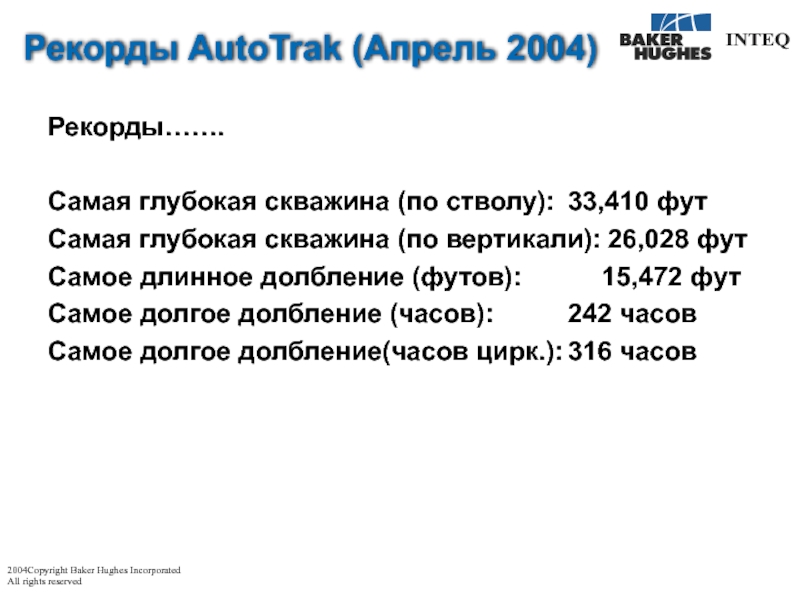 Рекорды AutoTrak (Апрель 2004)

BAKER HUGHES

INTEQ

Рекорды…….

Самая глубокая скважина (по стволу): 33,410 фут

Самая глубокая скважина (по вертикали): 26,028 фут

Самое длинное долбление (футов): 15,472 фут

Самое долгое долбление (часов): 242 часов

Самое долгое долбление(часов цирк.): 316 часов

2004Copyright Baker Hughes Incorporated
All rights reserved